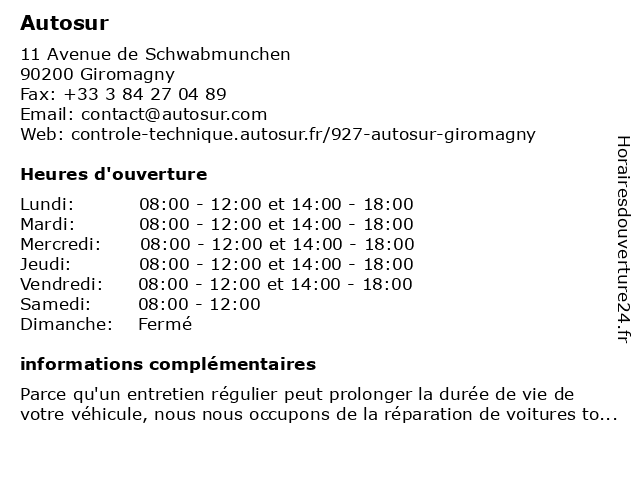 Autosur

11 Avenue de Schwabmunchen
90200 Giromagny
Fax: +33 3 84 27 04 89
Email: contact@autosur.com
Web: controle-technique.autosur.fr/927-autosur-giromagny

Heures d'ouverture

| | |
|---|---|
| Lundi: | 08:00 - 12:00 et 14:00 - 18:00 |
| Mardi: | 08:00 - 12:00 et 14:00 - 18:00 |
| Mercredi: | 08:00 - 12:00 et 14:00 - 18:00 |
| Jeudi: | 08:00 - 12:00 et 14:00 - 18:00 |
| Vendredi: | 08:00 - 12:00 et 14:00 - 18:00 |
| Samedi: | 08:00 - 12:00 |
| Dimanche: | Fermé |

informations complémentaires

Parce qu'un entretien régulier peut prolonger la durée de vie de votre véhicule, nous nous occupons de la réparation de voitures to...

Horairesdouverture24.fr